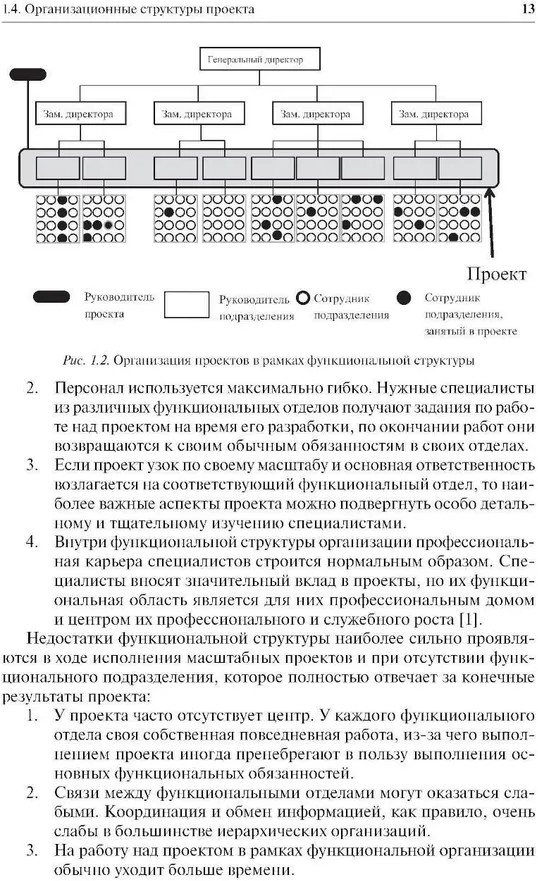 1.4. Организационные структуры проекта

13

Генеральный директор

Зам. директора

Зам. директора

Зам. директора

Зам. директора

Проект

Руководитель проекта

Руководитель подразделения

Сотрудник подразделения

Сотрудник подразделения, занятый в проекте

Рис. 1.2. Организация проектов в рамках функциональной структуры

2. Персонал используется максимально гибко. Нужные специалисты из различных функциональных отделов получают задания по работе над проектом на время его разработки, по окончании работ они возвращаются к своим обычным обязанностям в своих отделах.
3. Если проект узок по своему масштабу и основная ответственность возлагается на соответствующий функциональный отдел, то наиболее важные аспекты проекта можно подвергнуть особо детальному и тщательному изучению специалистами.
4. Внутри функциональной структуры организации профессиональная карьера специалистов строится нормальным образом. Специалисты вносят значительный вклад в проекты, но их функциональная область является для них профессиональным домом и центром их профессионального и служебного роста [1].

Недостатки функциональной структуры наиболее сильно проявляются в ходе исполнения масштабных проектов и при отсутствии функционального подразделения, которое полностью отвечает за конечные результаты проекта:
1. У проекта часто отсутствует центр. У каждого функционального отдела своя собственная повседневная работа, из-за чего выполнением проекта иногда пренебрегают в пользу выполнения основных функциональных обязанностей.
2. Связи между функциональными отделами могут оказаться слабыми. Координация и обмен информацией, как правило, очень слабы в большинстве иерархических организаций.
3. На работу над проектом в рамках функциональной организации обычно уходит больше времени.